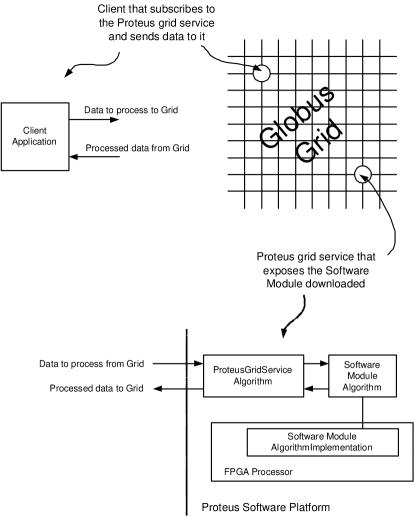 Client that subscribes to the Proteus grid service and sends data to it

Client Application

Data to process to Grid

Processed data from Grid

Globus Grid

Proteus grid service that exposes the Software Module downloaded

Data to process from Grid

Processed data to Grid

ProteusGridService Algorithm

Software Module Algorithm

Software Module AlgorithmImplementation

FPGA Processor

Proteus Software Platform